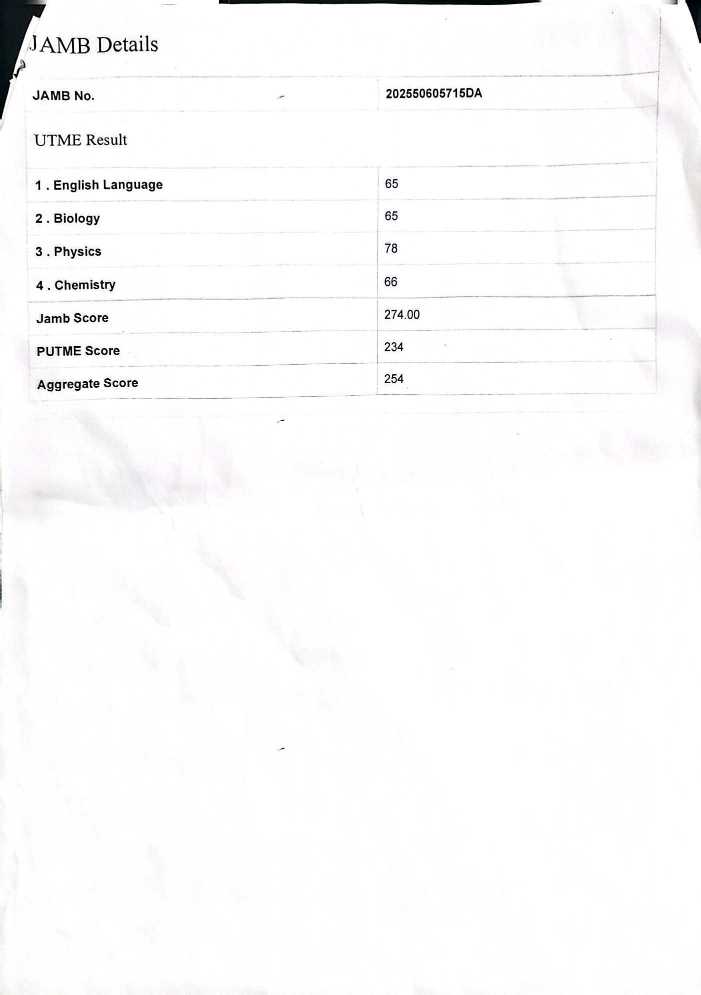 JAMB Details

JAMB No.
202550605715DA

UTME Result

| 1 . English Language | 65 |
|---|---|
| 2 . Biology | 65 |
| 3 . Physics | 78 |
| 4 . Chemistry | 66 |
| Jamb Score | 274.00 |
| PUTME Score | 234 |
| Aggregate Score | 254 |